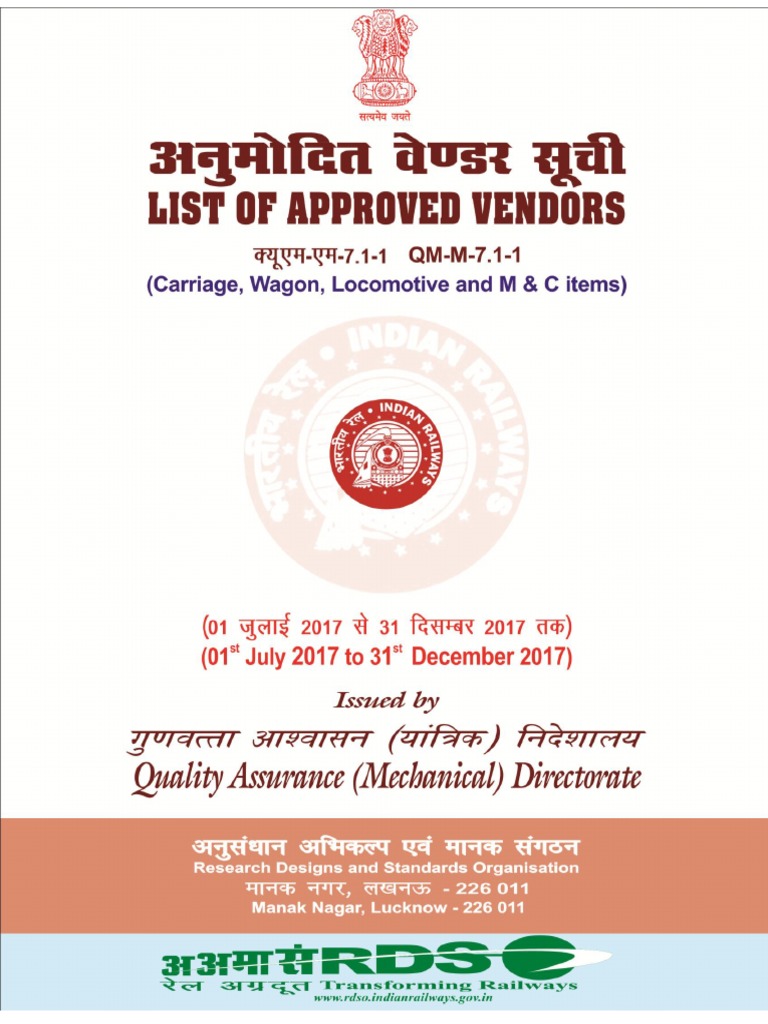 सत्यमेव जयते

अनुमोदित वेण्डर सूची
LIST OF APPROVED VENDORS

क्यूएम-एम-7.1-1 QM-M-7.1-1
(Carriage, Wagon, Locomotive and M & C items)

भारतीय रेल • INDIAN RAILWAYS

(01 जुलाई 2017 से 31 दिसम्बर 2017 तक)
(01$^{st}$ July 2017 to 31$^{st}$ December 2017)

Issued by
गुणवत्ता आश्वासन (यांत्रिक) निदेशालय
Quality Assurance (Mechanical) Directorate

अनुसंधान अभिकल्प एवं मानक संगठन
Research Designs and Standards Organisation
मानक नगर, लखनऊ - 226 011
Manak Nagar, Lucknow - 226 011

अअमासं RDSO
रेल अग्रदूत Transforming Railways
www.rdso.indianrailways.gov.in